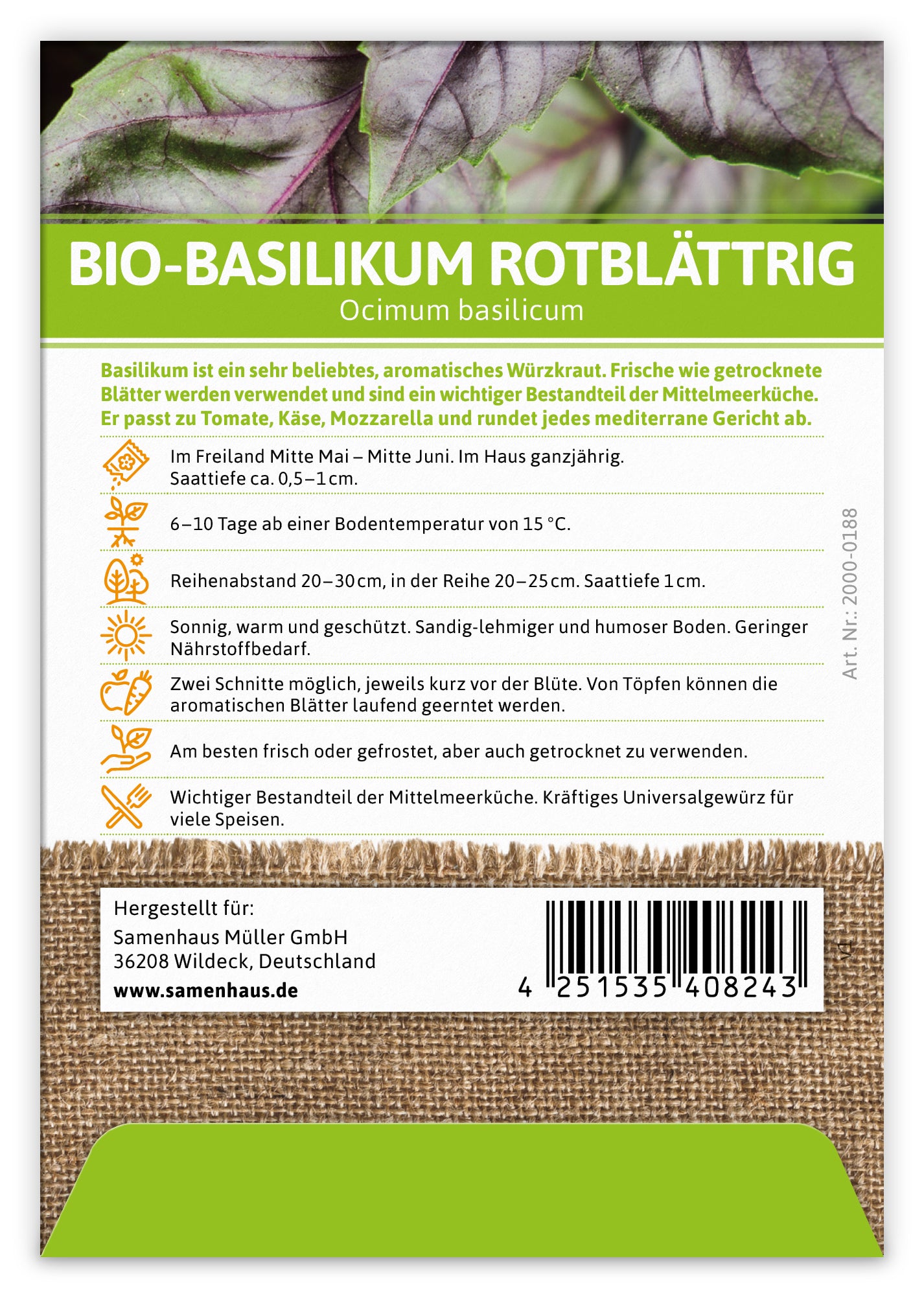 BIO-BASILIKUM ROTBLÄTTRIG
Ocimum basilicum

Basilikum ist ein sehr beliebtes, aromatisches Würzkraut. Frische wie getrocknete Blätter werden verwendet und sind ein wichtiger Bestandteil der Mittelmeerküche. Er passt zu Tomate, Käse, Mozzarella und rundet jedes mediterrane Gericht ab.

Im Freiland Mitte Mai – Mitte Juni. Im Haus ganzjährig. Saattiefe ca. 0,5–1 cm.

6–10 Tage ab einer Bodentemperatur von 15 °C.

Reihenabstand 20–30 cm, in der Reihe 20–25 cm. Saattiefe 1 cm.

Sonnig, warm und geschützt. Sandig-lehmiger und humoser Boden. Geringer Nährstoffbedarf.

Zwei Schnitte möglich, jeweils kurz vor der Blüte. Von Töpfen können die aromatischen Blätter laufend geerntet werden.

Am besten frisch oder gefrostet, aber auch getrocknet zu verwenden.

Wichtiger Bestandteil der Mittelmeerküche. Kräftiges Universalgewürz für viele Speisen.

Art. Nr.: 2000-0188

Hergestellt für:
Samenhaus Müller GmbH
36208 Wildeck, Deutschland
www.samenhaus.de

4 251535 408243

V1